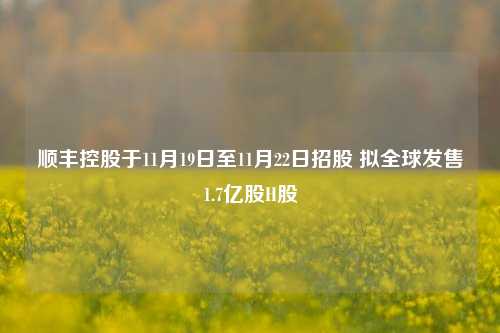 顺丰控股于11月19日至11月22日招股 拟全球发售1.7亿股H股